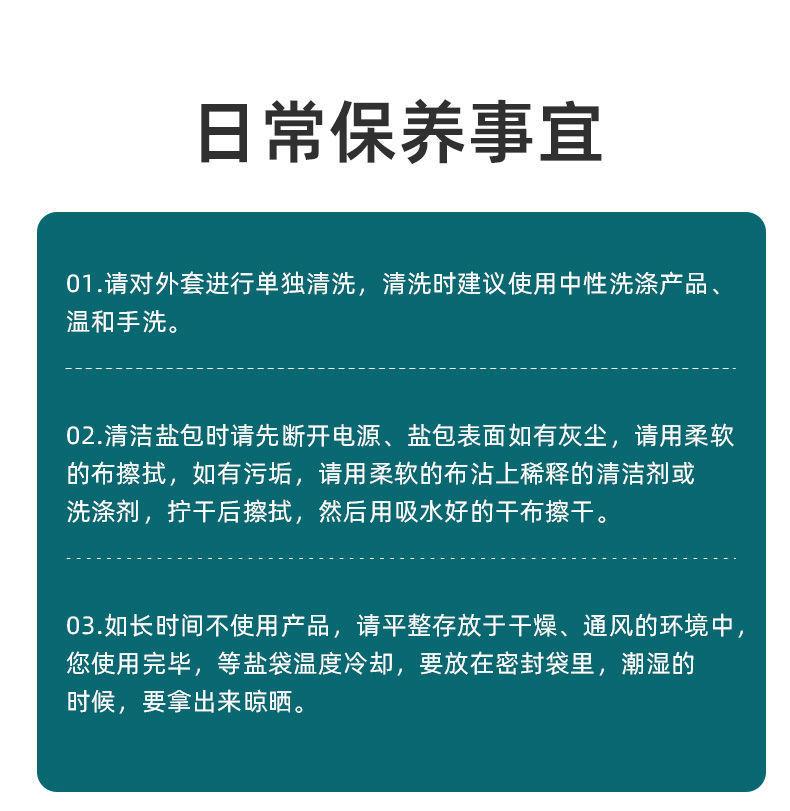 日常保养事宜

01.请对外套进行单独清洗，清洗时建议使用中性洗涤产品、温和手洗。

02.清洁盐包时请先断开电源、盐包表面如有灰尘，请用柔软的布擦拭，如有污垢，请用柔软的布沾上稀释的清洁剂或洗涤剂，拧干后擦拭，然后用吸水好的干布擦干。

03.如长时间不使用产品，请平整存放于干燥、通风的环境中，您使用完毕，等盐袋温度冷却，要放在密封袋里，潮湿的时候，要拿出来晾晒。